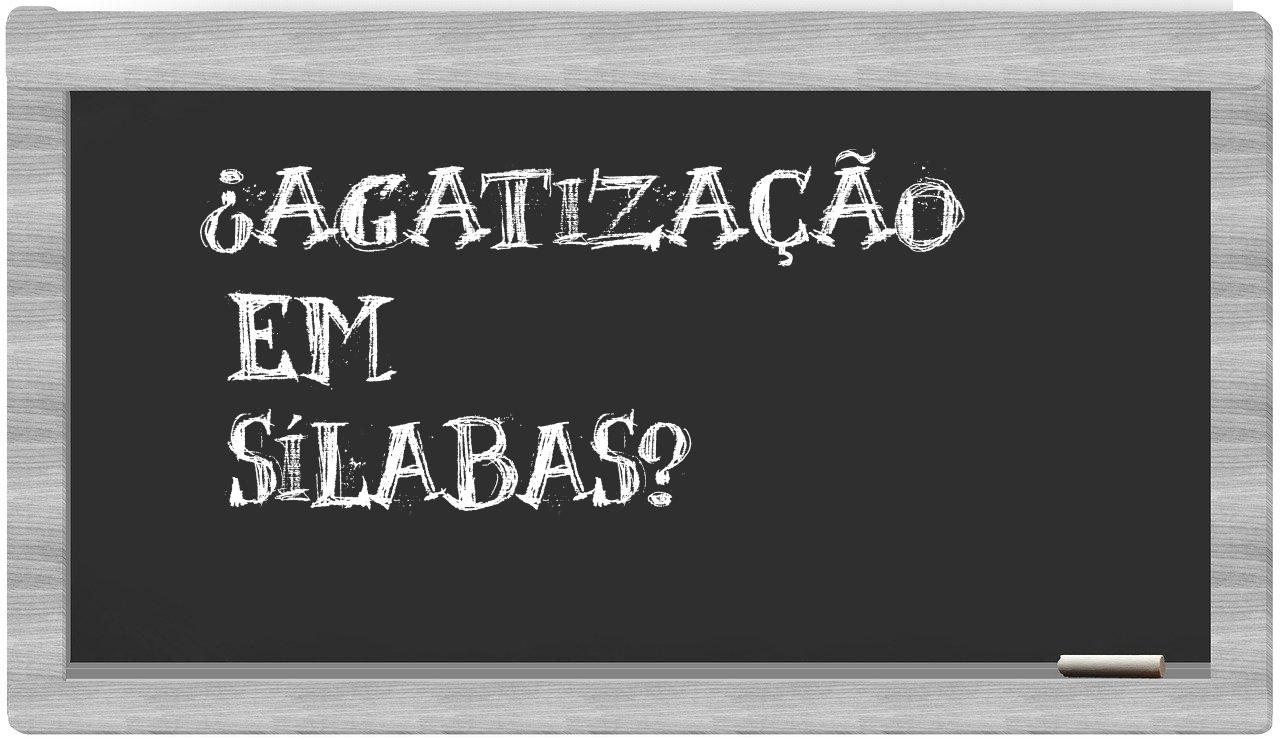 ¿AGATIZAÇÃO
EM
SÍLABAS?